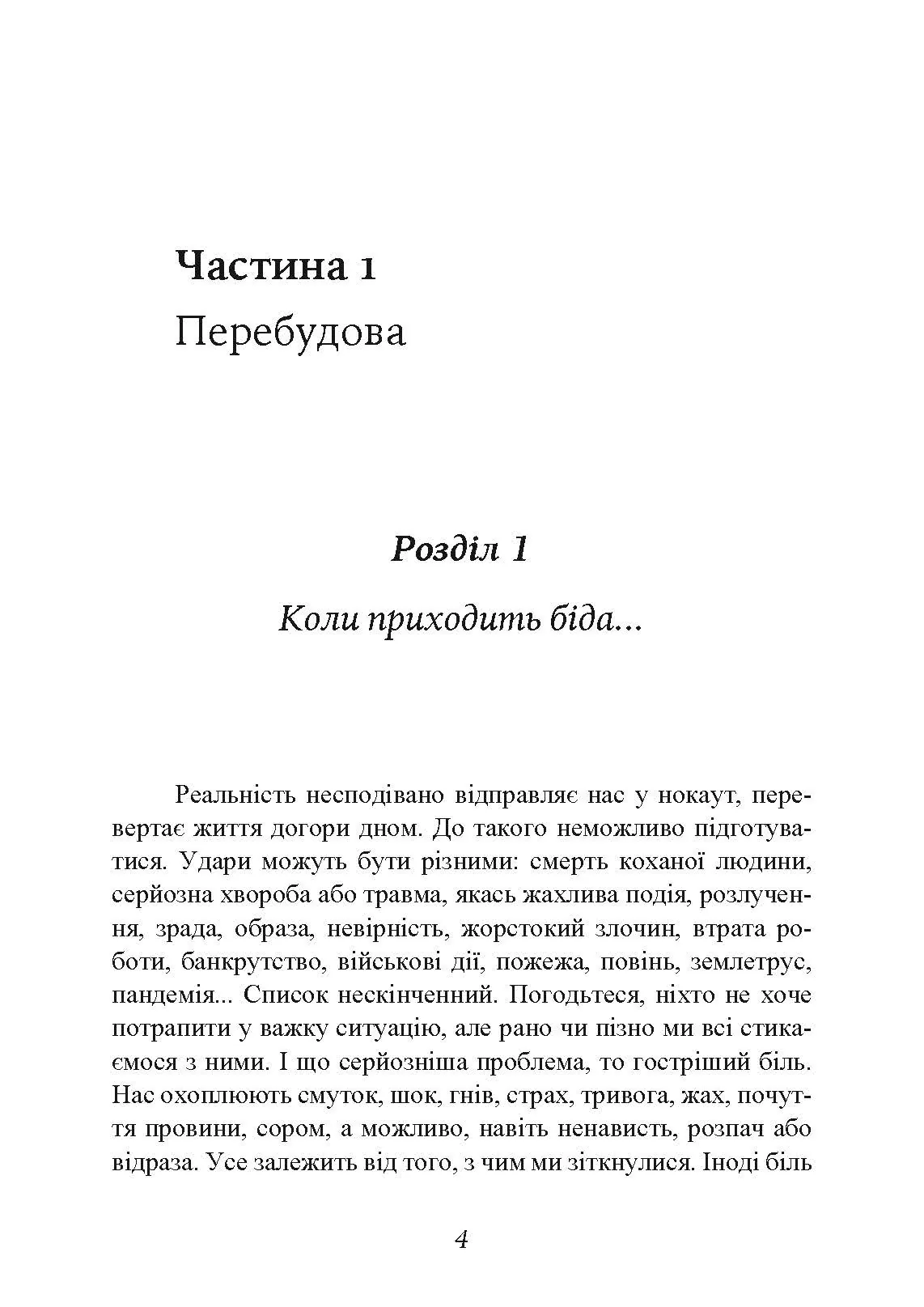 Частина 1
Перебудова

Розділ 1
Коли приходить біда...

Реальність несподівано відправляє нас у нокаут, перевертає життя догори дном. До такого неможливо підготуватися. Удари можуть бути різними: смерть коханої людини, серйозна хвороба або травма, якась жахлива подія, розлучення, зрада, образа, невірність, жорстокий злочин, втрата роботи, банкрутство, військові дії, пожежа, повінь, землетрус, пандемія... Список нескінченний. Погодьтеся, ніхто не хоче потрапити у важку ситуацію, але рано чи пізно ми всі стикаємося з ними. І що серйозніша проблема, то гостріший біль. Нас охоплюють смуток, шок, гнів, страх, тривога, жах, почуття провини, сором, а можливо, навіть ненависть, розпач або відраза. Усе залежить від того, з чим ми зіткнулися. Іноді біль

4